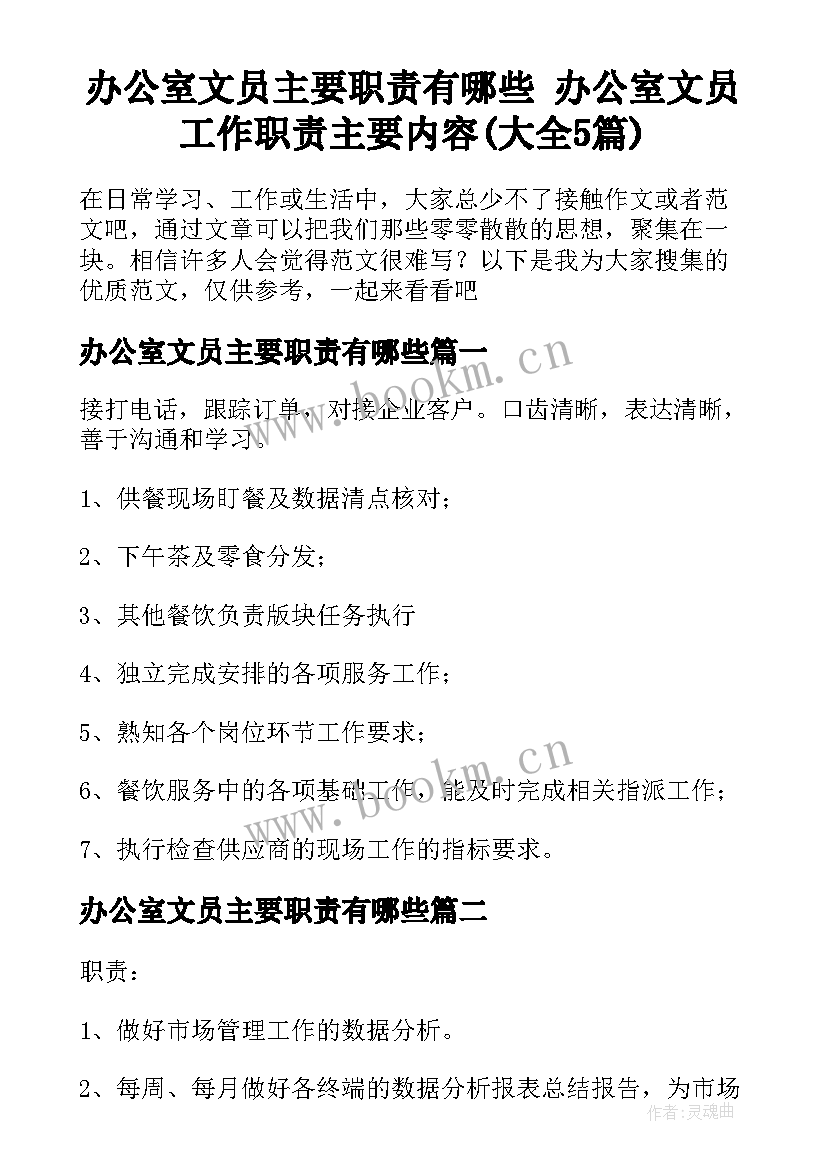 办公室文员主要职责有哪些 办公室文员工作职责主要内容(大全5篇)

在日常学习、工作或生活中，大家总少不了接触作文或者范文吧，通过文章可以把我们那些零零散散的思想，聚集在一块。相信许多人会觉得范文很难写？以下是我为大家搜集的优质范文，仅供参考，一起来看看吧

办公室文员主要职责有哪些篇一

www.bookm.cn

接打电话，跟踪订单，对接企业客户。口齿清晰，表达清晰，善于沟通和学习。

1、供餐现场盯餐及数据清点核对；

2、下午茶及零食分发；

3、其他餐饮负责版块任务执行

4、独立完成安排的各项服务工作；

5、熟知各个岗位环节工作要求；

www.bookm.cn

6、餐饮服务中的各项基础工作，能及时完成相关指派工作；

7、执行检查供应商的现场工作的指标要求。

办公室文员主要职责有哪些篇二

职责：

1、做好市场管理工作的数据分析。

2、每周、每月做好各终端的数据分析报表总结报告，为市场

作者：灵魂曲